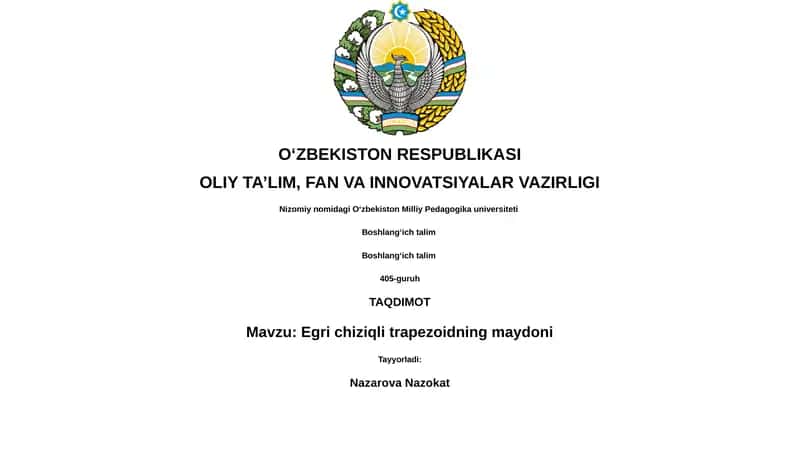 O‘ZBEKISTON RESPUBLIKASI
OLIY TA’LIM, FAN VA INNOVATSIYALAR VAZIRLIGI

Nizomiy nomidagi O‘zbekiston Milliy Pedagogika universiteti

Boshlang‘ich talim

Boshlang‘ich talim

405-guruh

TAQDIMOT

Mavzu: Egri chiziqli trapezoidning maydoni

Tayyorladi:

Nazarova Nazokat